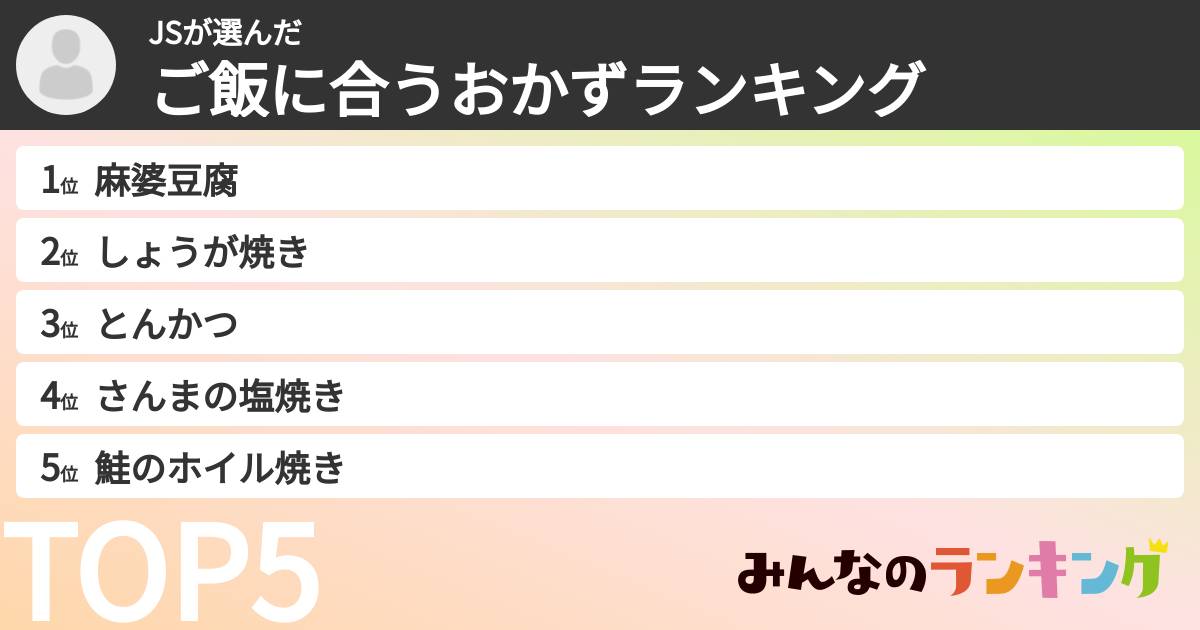 JSが選んだ
ご飯に合うおかずランキング

1位 麻婆豆腐
2位 しょうが焼き
3位 とんかつ
4位 さんまの塩焼き
5位 鮭のホイル焼き

TOP5

みんなのランキング